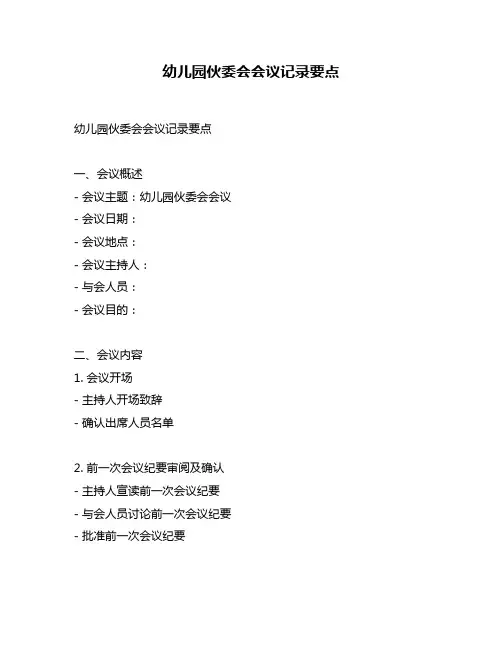 幼儿园伙委会会议记录要点

幼儿园伙委会会议记录要点

一、会议概述
- 会议主题：幼儿园伙委会会议
- 会议日期：
- 会议地点：
- 会议主持人：
- 与会人员：
- 会议目的：

二、会议内容
1. 会议开场
- 主持人开场致辞
- 确认出席人员名单

2. 前一次会议纪要审阅及确认
- 主持人宣读前一次会议纪要
- 与会人员讨论前一次会议纪要
- 批准前一次会议纪要